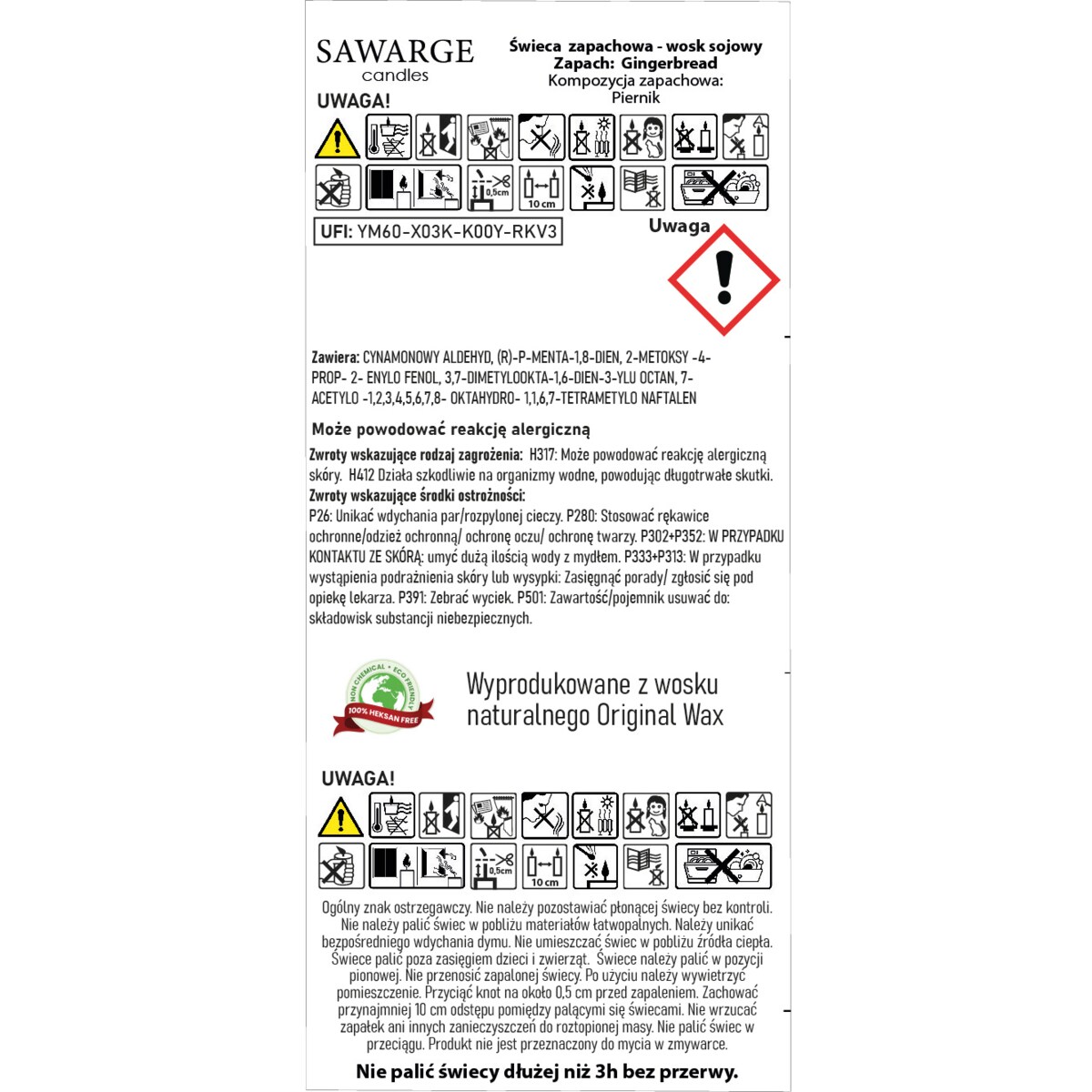 SAWARGE
candles

Świeca zapachowa - wosk sojowy
Zapach: Gingerbread
Kompozycja zapachowa:
Piernik

UWAGA!

0,5cm

10 cm

UFI: YM60-X03K-K00Y-RKV3

Uwaga

Zawiera: CYNAMONOWY ALDEHYD, (R)-P-MENTA-1,8-DIEN, 2-METOKSY -4-PROP- 2- ENYLO FENOL, 3,7-DIMETYLOOKTA-1,6-DIEN-3-YLU OCTAN, 7-ACETYLO -1,2,3,4,5,6,7,8- OKTAHYDRO- 1,1,6,7-TETRAMETYLO NAFTALEN

Może powodować reakcję alergiczną

Zwroty wskazujące rodzaj zagrożenia: H317: Może powodować reakcję alergiczną skóry. H412 Działa szkodliwie na organizmy wodne, powodując długotrwałe skutki.
Zwroty wskazujące środki ostrożności:
P26: Unikać wdychania par/rozpylonej cieczy. P280: Stosować rękawice ochronne/odzież ochronną/ ochronę oczu/ ochronę twarzy. P302+P352: W PRZYPADKU KONTAKTU ZE SKÓRĄ: umyć dużą ilością wody z mydłem. P333+P313: W przypadku wystąpienia podrażnienia skóry lub wysypki: Zasięgnąć porady/ zgłosić się pod opiekę lekarza. P391: Zebrać wyciek. P501: Zawartość/pojemnik usuwać do: składowisk substancji niebezpiecznych.

NON CHEMICAL • ECO FRIENDLY
100% HEKSAN FREE

Wyprodukowane z wosku naturalnego Original Wax

UWAGA!

0,5cm

10 cm

Ogólny znak ostrzegawczy. Nie należy pozostawiać płonącej świecy bez kontroli. Nie należy palić świec w pobliżu materiałów łatwopalnych. Należy unikać bezpośredniego wdychania dymu. Nie umieszczać świec w pobliżu źródła ciepła. Świece palić poza zasięgiem dzieci i zwierząt. Świece należy palić w pozycji pionowej. Nie przenosić zapalonej świecy. Po użyciu należy wywietrzyć pomieszczenie. Przyciąć knot na około 0,5 cm przed zapaleniem. Zachować przynajmniej 10 cm odstępu pomiędzy palącymi się świecami. Nie wrzucać zapałek ani innych zanieczyszczeń do roztopionej masy. Nie palić świec w przeciągu. Produkt nie jest przeznaczony do mycia w zmywarce.

Nie palić świecy dłużej niż 3h bez przerwy.